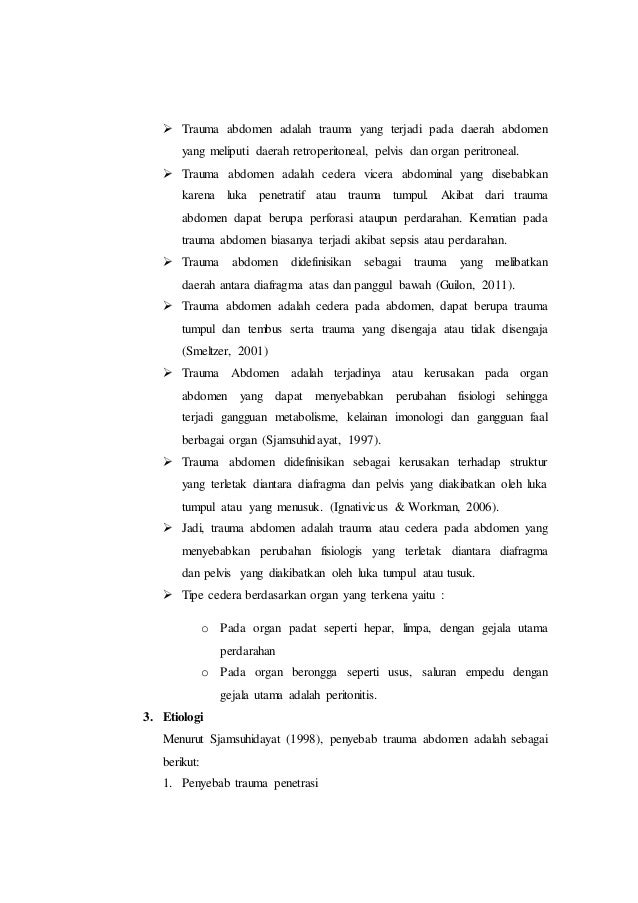 ➢ Trauma abdomen adalah trauma yang terjadi pada daerah abdomen yang meliputi daerah retroperitoneal, pelvis dan organ peritroneal.

➢ Trauma abdomen adalah cedera vicera abdominal yang disebabkan karena luka penetratif atau trauma tumpul. Akibat dari trauma abdomen dapat berupa perforasi ataupun perdarahan. Kematian pada trauma abdomen biasanya terjadi akibat sepsis atau perdarahan.

➢ Trauma abdomen didefinisikan sebagai trauma yang melibatkan daerah antara diafragma atas dan panggul bawah (Guilon, 2011).

➢ Trauma abdomen adalah cedera pada abdomen, dapat berupa trauma tumpul dan tembus serta trauma yang disengaja atau tidak disengaja (Smeltzer, 2001)

➢ Trauma Abdomen adalah terjadinya atau kerusakan pada organ abdomen yang dapat menyebabkan perubahan fisiologi sehingga terjadi gangguan metabolisme, kelainan imonologi dan gangguan faal berbagai organ (Sjamsuhidayat, 1997).

➢ Trauma abdomen didefinisikan sebagai kerusakan terhadap struktur yang terletak diantara diafragma dan pelvis yang diakibatkan oleh luka tumpul atau yang menusuk. (Ignativicus & Workman, 2006).

➢ Jadi, trauma abdomen adalah trauma atau cedera pada abdomen yang menyebabkan perubahan fisiologis yang terletak diantara diafragma dan pelvis yang diakibatkan oleh luka tumpul atau tusuk.

➢ Tipe cedera berdasarkan organ yang terkena yaitu :

o Pada organ padat seperti hepar, limpa, dengan gejala utama perdarahan

o Pada organ berongga seperti usus, saluran empedu dengan gejala utama adalah peritonitis.

3. Etiologi

Menurut Sjamsuhidayat (1998), penyebab trauma abdomen adalah sebagai berikut:

1. Penyebab trauma penetrasi